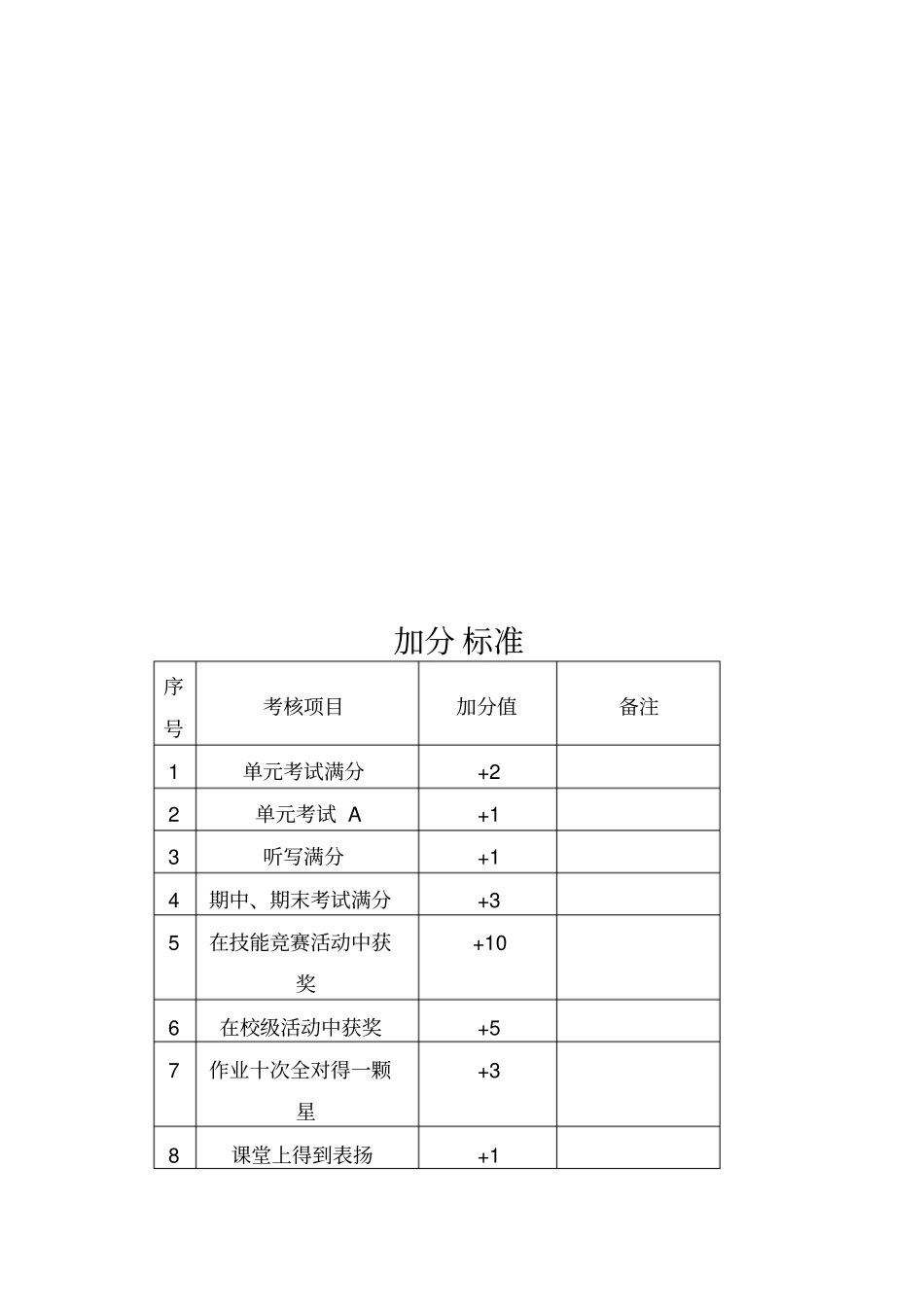 加分 标准

| 序号 | 考核项目 | 加分值 | 备注 |
|---|---|---|---|
| 1 | 单元考试满分 | +2 | |
| 2 | 单元考试 A | +1 | |
| 3 | 听写满分 | +1 | |
| 4 | 期中、期末考试满分 | +3 | |
| 5 | 在技能竞赛活动中获奖 | +10 | |
| 6 | 在校级活动中获奖 | +5 | |
| 7 | 作业十次全对得一颗星 | +3 | |
| 8 | 课堂上得到表扬 | +1 | |